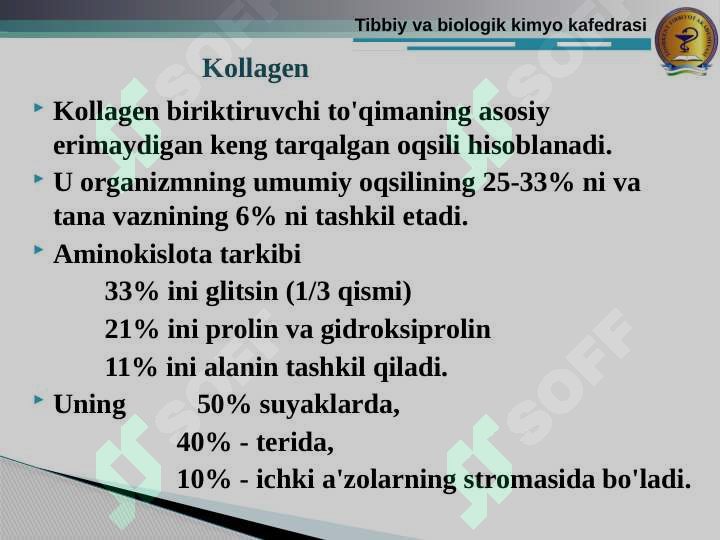 Tibbiy va biologik kimyo kafedrasi

Kollagen

Kollagen biriktiruvchi to'qimaning asosiy erimaydigan keng tarqalgan oqsili hisoblanadi.

U organizmning umumiy oqsilining 25-33% ni va tana vaznining 6% ni tashkil etadi.

Aminokislota tarkibi
33% ini glitsin (1/3 qismi)
21% ini prolin va gidroksiprolin
11% ini alanin tashkil qiladi.

Uning 50% suyaklarda,
40% - terida,
10% - ichki a'zolarning stromasida bo'ladi.

SOFF SOFF SOFF SOFF